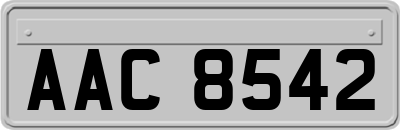 AAC 8542